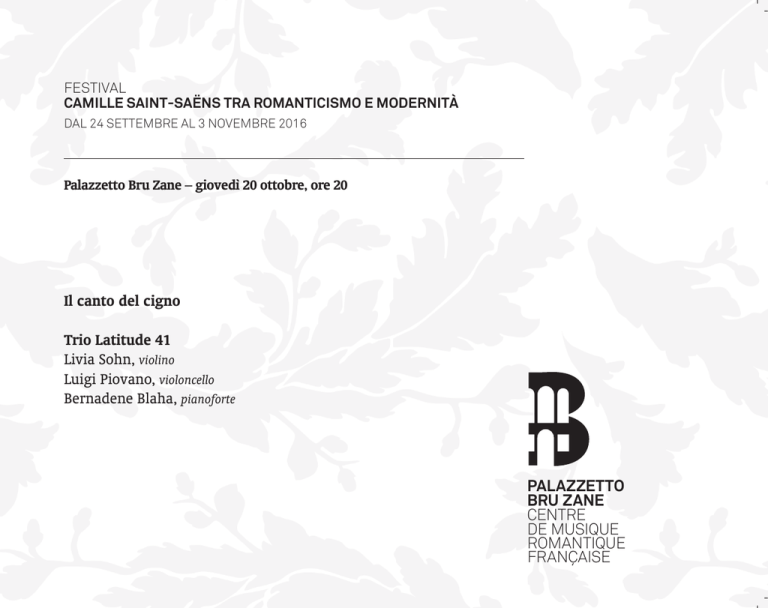 FESTIVAL
CAMILLE SAINT-SAËNS TRA ROMANTICISMO E MODERNITÀ
DAL 24 SETTEMBRE AL 3 NOVEMBRE 2016

Palazzetto Bru Zane – giovedì 20 ottobre, ore 20

Il canto del cigno

Trio Latitude 41
Livia Sohn, violino
Luigi Piovano, violoncello
Bernadene Blaha, pianoforte

PALAZZETTO
BRU ZANE
CENTRE
DE MUSIQUE
ROMANTIQUE
FRANÇAISE